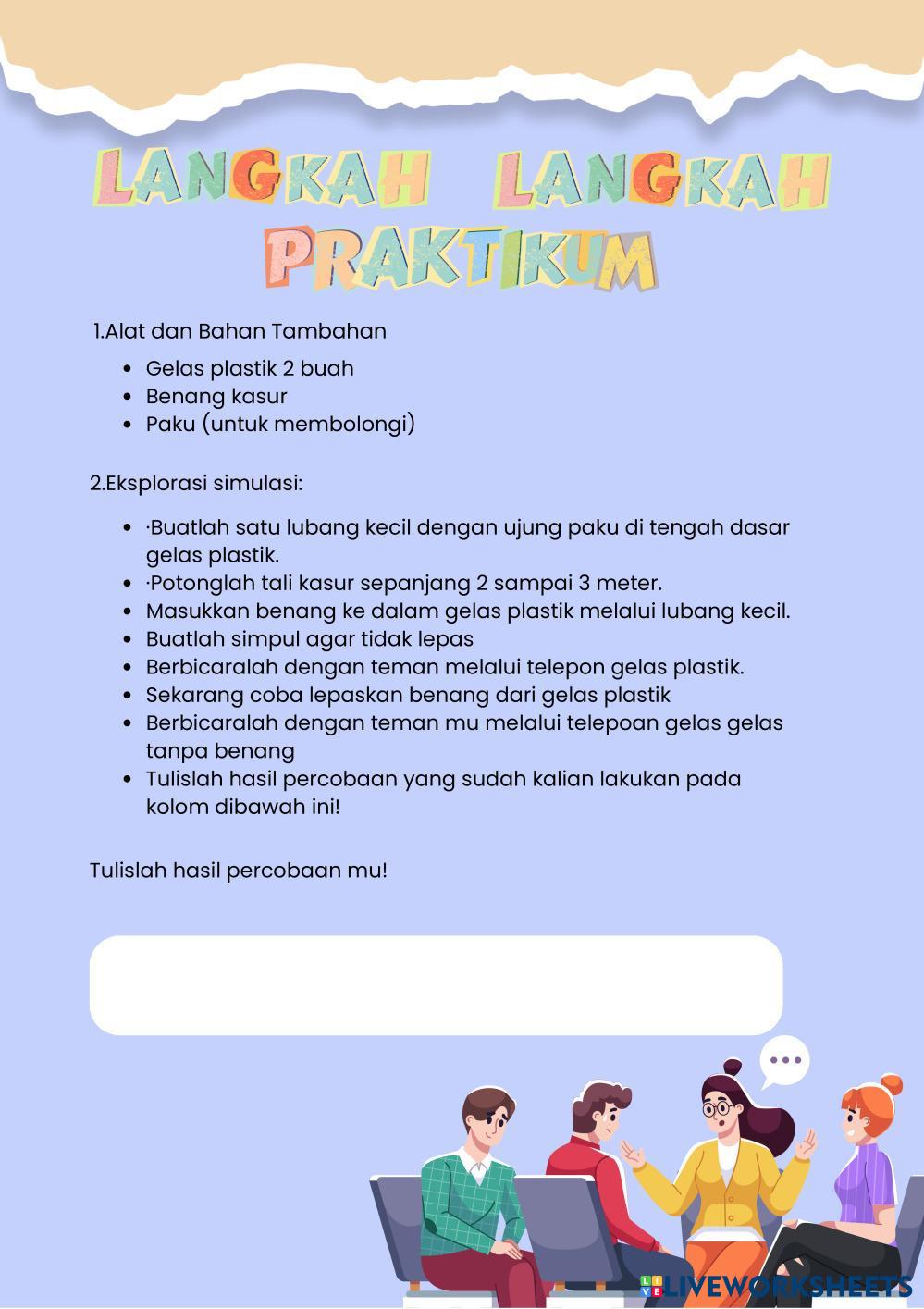 LANGKAH LANGKAH PRAKTIKUM

1.Alat dan Bahan Tambahan

- Gelas plastik 2 buah
- Benang kasur
- Paku (untuk membolongi)

2.Eksplorasi simulasi:

- ·Buatlah satu lubang kecil dengan ujung paku di tengah dasar gelas plastik.
- ·Potonglah tali kasur sepanjang 2 sampai 3 meter.
- Masukkan benang ke dalam gelas plastik melalui lubang kecil.
- Buatlah simpul agar tidak lepas
- Berbicaralah dengan teman melalui telepon gelas plastik.
- Sekarang coba lepaskan benang dari gelas plastik
- Berbicaralah dengan teman mu melalui telepoan gelas gelas tanpa benang
- Tulislah hasil percobaan yang sudah kalian lakukan pada kolom dibawah ini!

Tulislah hasil percobaan mu!

LIVEWORKSHEETS